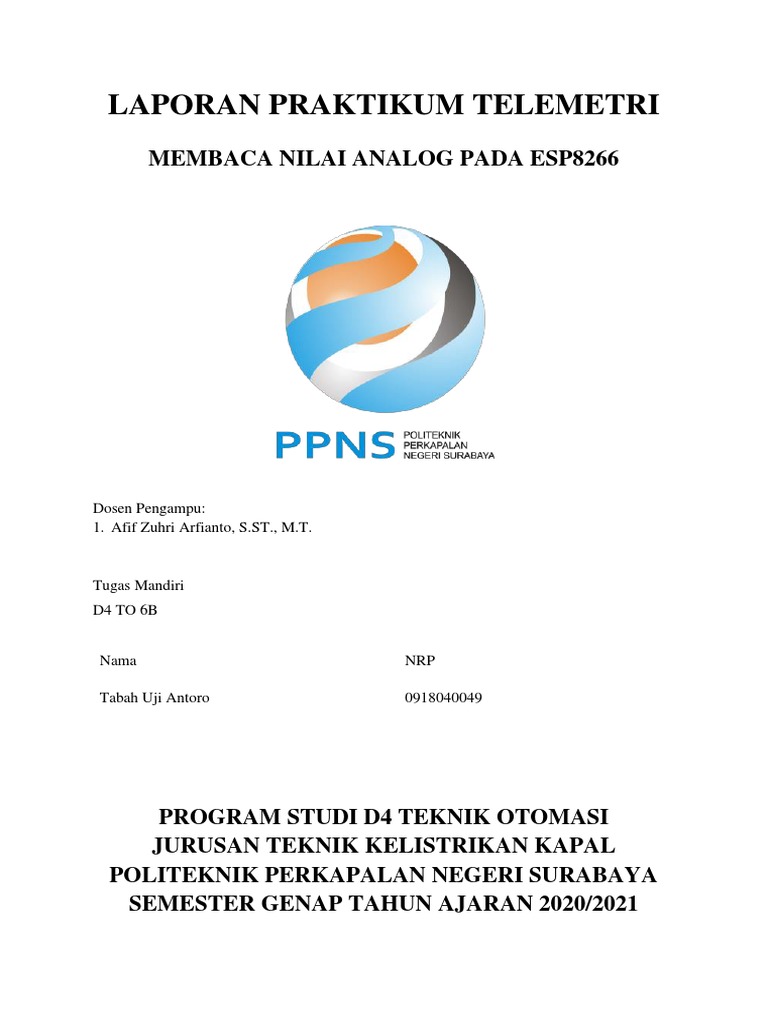 LAPORAN PRAKTIKUM TELEMETRI

MEMBACA NILAI ANALOG PADA ESP8266

PPNS POLITEKNIK PERKAPALAN NEGERI SURABAYA

Dosen Pengampu:
1. Afif Zuhri Arfianto, S.ST., M.T.

Tugas Mandiri
D4 TO 6B

| Nama | NRP |
|---|---|
| Tabah Uji Antoro | 0918040049 |

PROGRAM STUDI D4 TEKNIK OTOMASI
JURUSAN TEKNIK KELISTRIKAN KAPAL
POLITEKNIK PERKAPALAN NEGERI SURABAYA
SEMESTER GENAP TAHUN AJARAN 2020/2021